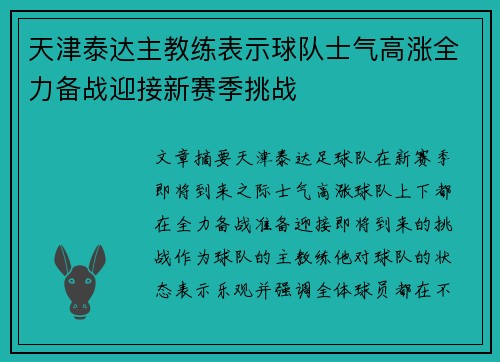 天津泰达主教练表示球队士气高涨全力备战迎接新赛季挑战

文章摘要天津泰达足球队在新赛季即将到来之际士气高涨球队上下都在全力备战准备迎接即将到来的挑战作为球队的主教练他对球队的状态表示乐观并强调全体球员都在不